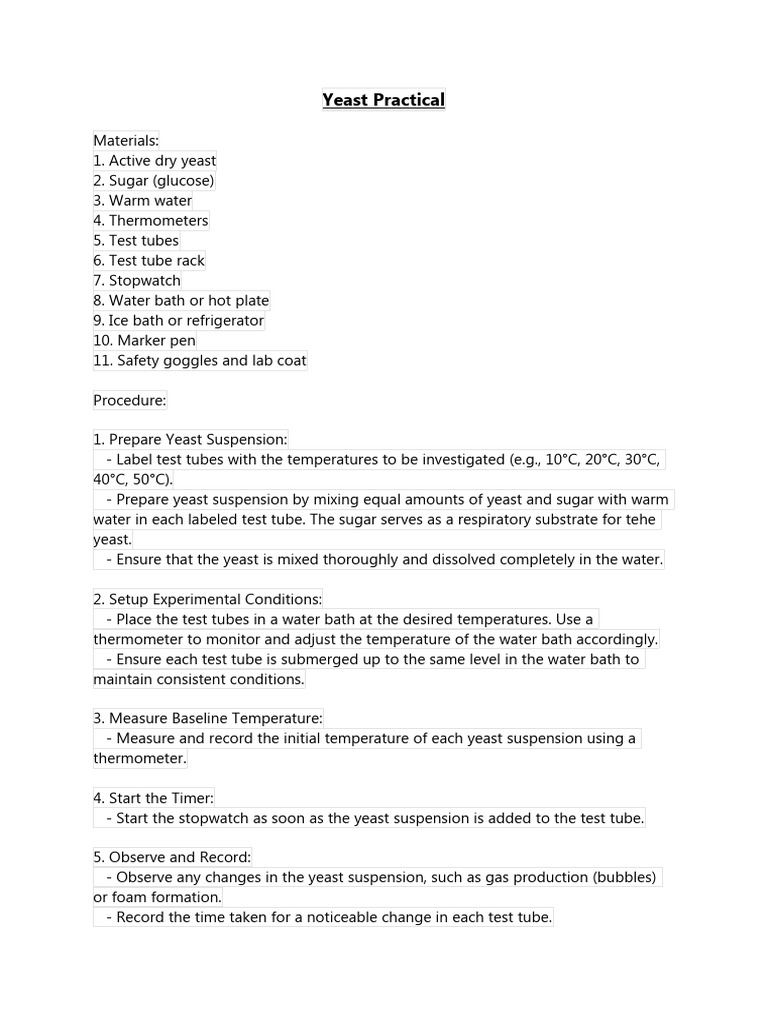 Yeast Practical

Materials:
1. Active dry yeast
2. Sugar (glucose)
3. Warm water
4. Thermometers
5. Test tubes
6. Test tube rack
7. Stopwatch
8. Water bath or hot plate
9. Ice bath or refrigerator
10. Marker pen
11. Safety goggles and lab coat

Procedure:

1. Prepare Yeast Suspension:
- Label test tubes with the temperatures to be investigated (e.g., 10°C, 20°C, 30°C, 40°C, 50°C).
- Prepare yeast suspension by mixing equal amounts of yeast and sugar with warm water in each labeled test tube. The sugar serves as a respiratory substrate for tehe yeast.
- Ensure that the yeast is mixed thoroughly and dissolved completely in the water.

2. Setup Experimental Conditions:
- Place the test tubes in a water bath at the desired temperatures. Use a thermometer to monitor and adjust the temperature of the water bath accordingly.
- Ensure each test tube is submerged up to the same level in the water bath to maintain consistent conditions.

3. Measure Baseline Temperature:
- Measure and record the initial temperature of each yeast suspension using a thermometer.

4. Start the Timer:
- Start the stopwatch as soon as the yeast suspension is added to the test tube.

5. Observe and Record:
- Observe any changes in the yeast suspension, such as gas production (bubbles) or foam formation.
- Record the time taken for a noticeable change in each test tube.